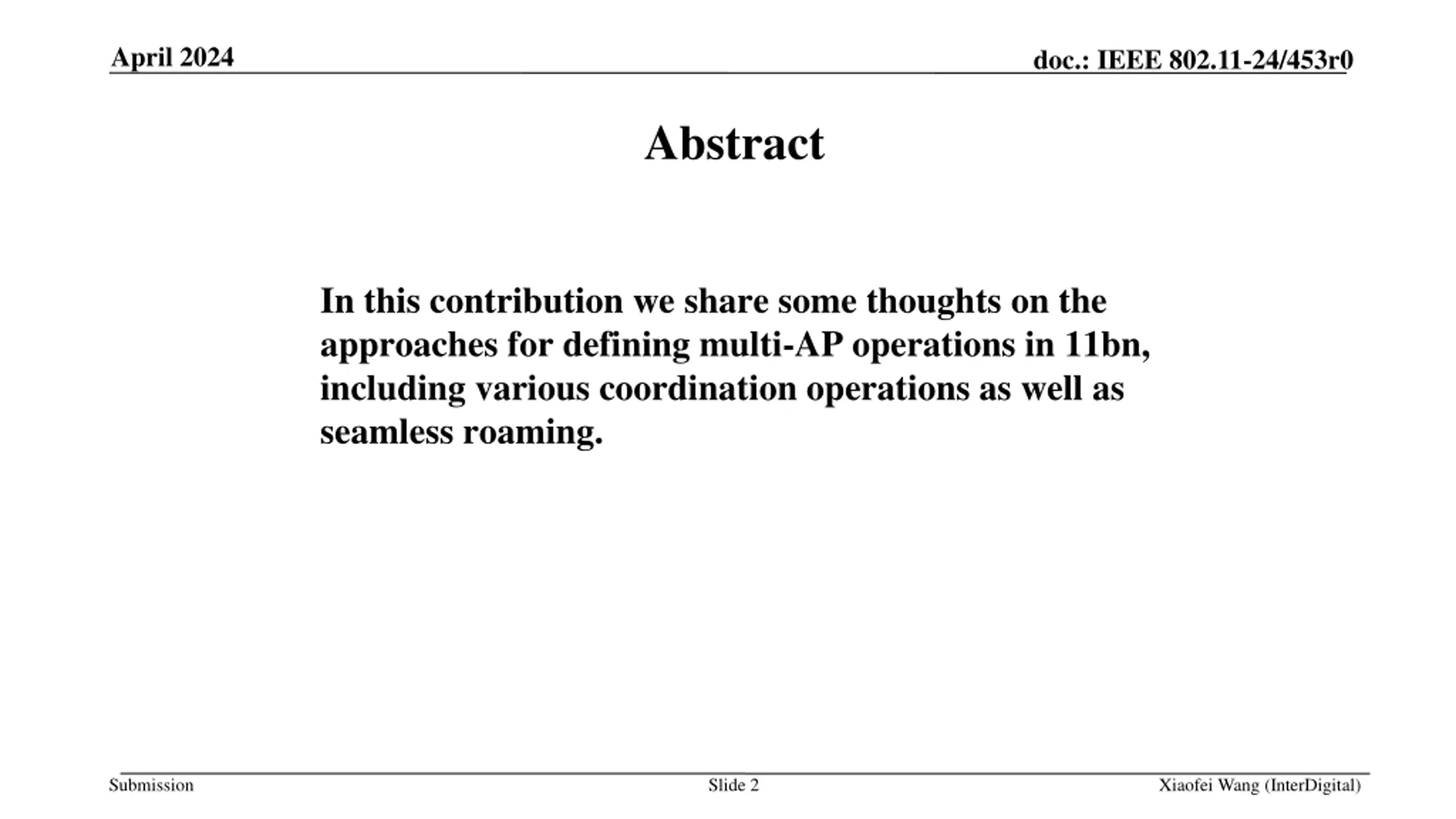 April 2024

doc.: IEEE 802.11-24/453r0

Abstract

In this contribution we share some thoughts on the approaches for defining multi-AP operations in 11bn, including various coordination operations as well as seamless roaming.

Submission

Slide 2

Xiaofei Wang (InterDigital)